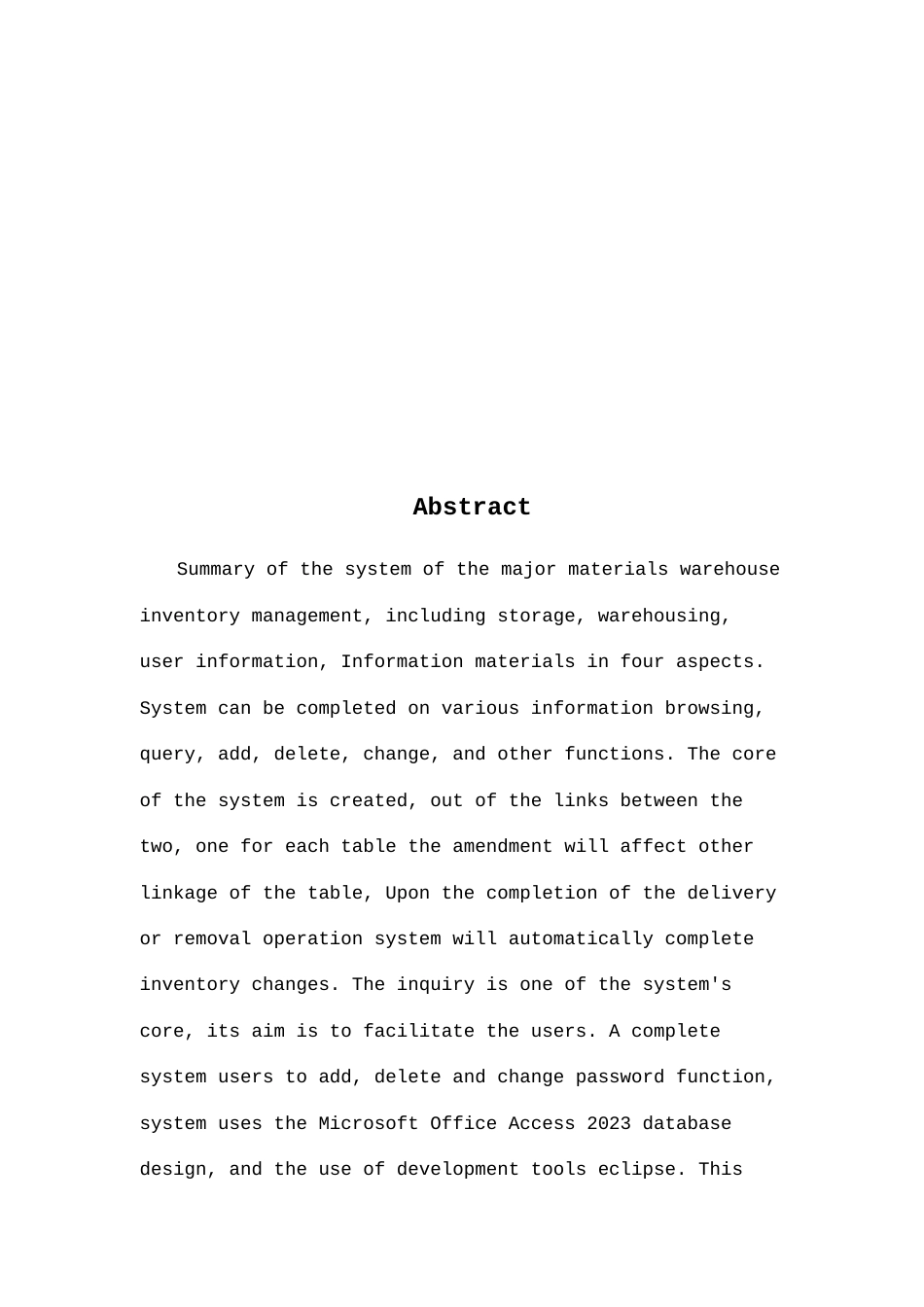 Abstract

Summary of the system of the major materials warehouse inventory management, including storage, warehousing, user information, Information materials in four aspects. System can be completed on various information browsing, query, add, delete, change, and other functions. The core of the system is created, out of the links between the two, one for each table the amendment will affect other linkage of the table, Upon the completion of the delivery or removal operation system will automatically complete inventory changes. The inquiry is one of the system's core, its aim is to facilitate the users. A complete system users to add, delete and change password function, system uses the Microsoft Office Access 2023 database design, and the use of development tools eclipse. This